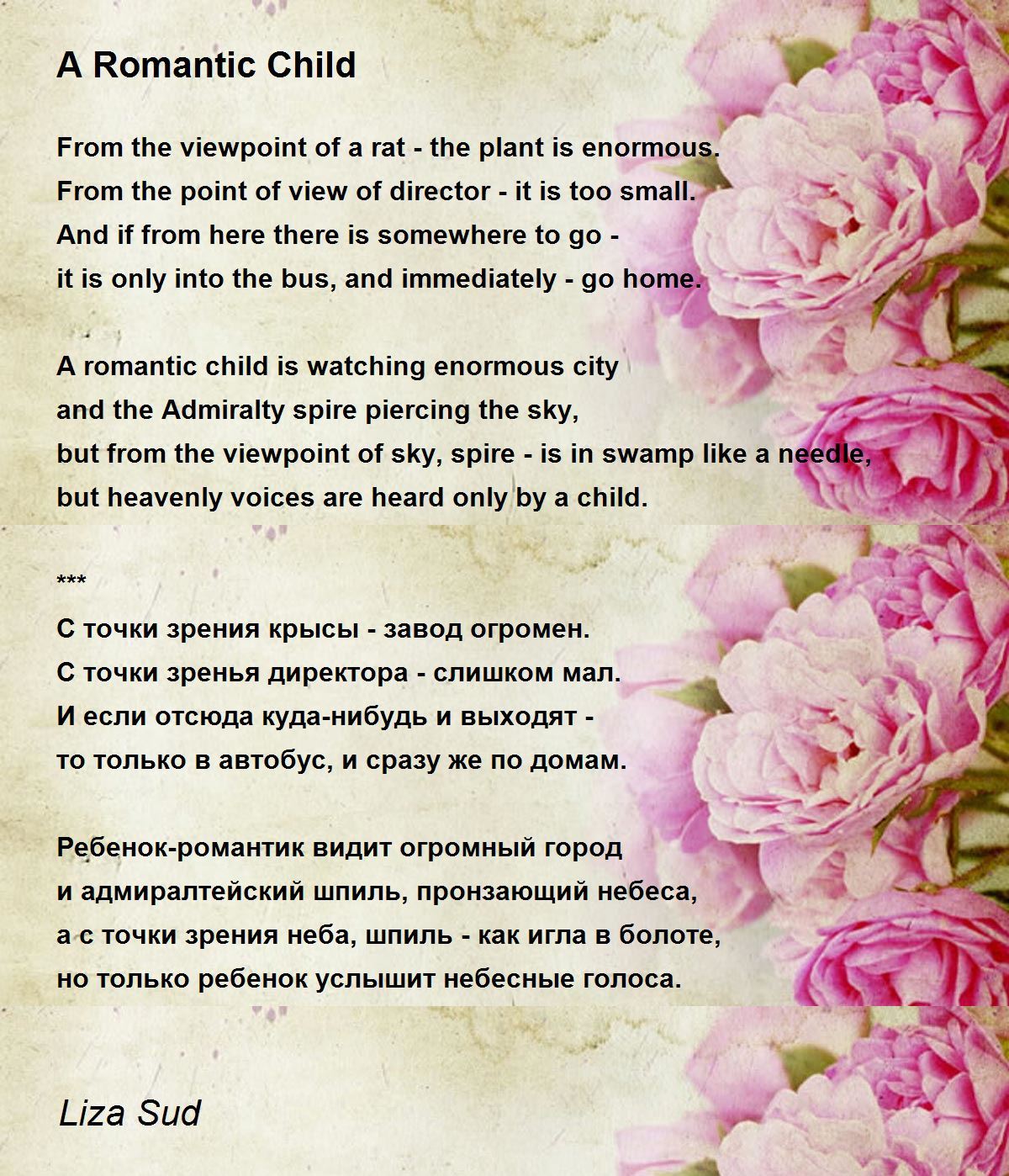 A Romantic Child

From the viewpoint of a rat - the plant is enormous.
From the point of view of director - it is too small.
And if from here there is somewhere to go -
it is only into the bus, and immediately - go home.

A romantic child is watching enormous city
and the Admiralty spire piercing the sky,
but from the viewpoint of sky, spire - is in swamp like a needle,
but heavenly voices are heard only by a child.

***
С точки зрения крысы - завод огромен.
С точки зренья директора - слишком мал.
И если отсюда куда-нибудь и выходят -
то только в автобус, и сразу же по домам.

Ребенок-романтик видит огромный город
и адмиралтейский шпиль, пронзающий небеса,
а с точки зрения неба, шпиль - как игла в болоте,
но только ребенок услышит небесные голоса.

Liza Sud